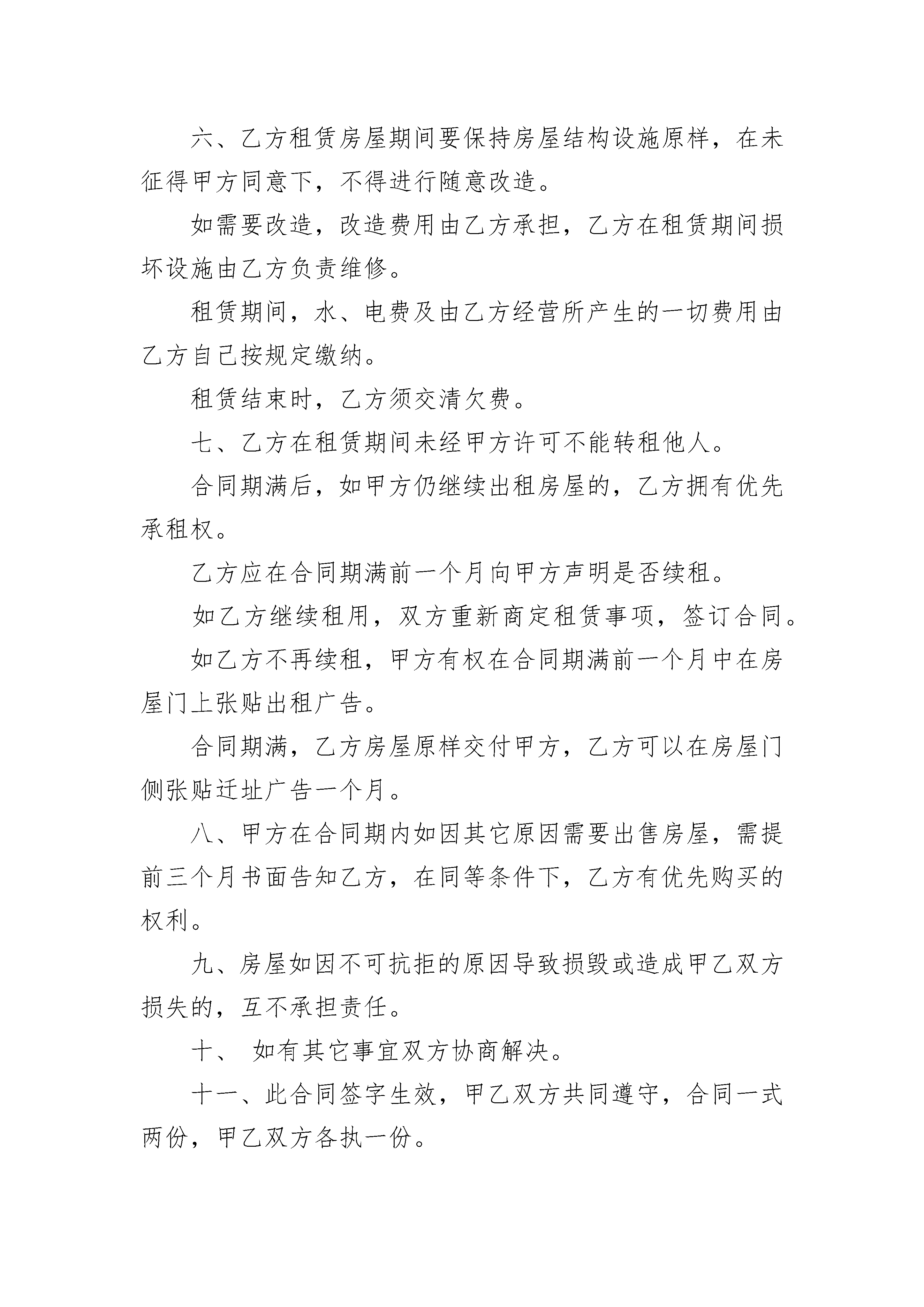 六、乙方租赁房屋期间要保持房屋结构设施原样，在未征得甲方同意下，不得进行随意改造。

如需要改造，改造费用由乙方承担，乙方在租赁期间损坏设施由乙方负责维修。

租赁期间，水、电费及由乙方经营所产生的一切费用由乙方自己按规定缴纳。

租赁结束时，乙方须交清欠费。

七、乙方在租赁期间未经甲方许可不能转租他人。

合同期满后，如甲方仍继续出租房屋的，乙方拥有优先承租权。

乙方应在合同期满前一个月向甲方声明是否续租。

如乙方继续租用，双方重新商定租赁事项，签订合同。

如乙方不再续租，甲方有权在合同期满前一个月中在房屋门上张贴出租广告。

合同期满，乙方房屋原样交付甲方，乙方可以在房屋门侧张贴迁址广告一个月。

八、甲方在合同期内如因其它原因需要出售房屋，需提前三个月书面告知乙方，在同等条件下，乙方有优先购买的权利。

九、房屋如因不可抗拒的原因导致损毁或造成甲乙双方损失的，互不承担责任。

十、 如有其它事宜双方协商解决。

十一、此合同签字生效，甲乙双方共同遵守，合同一式两份，甲乙双方各执一份。